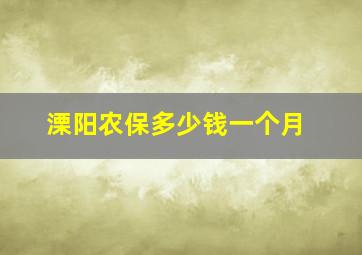 溧阳农保多少钱一个月